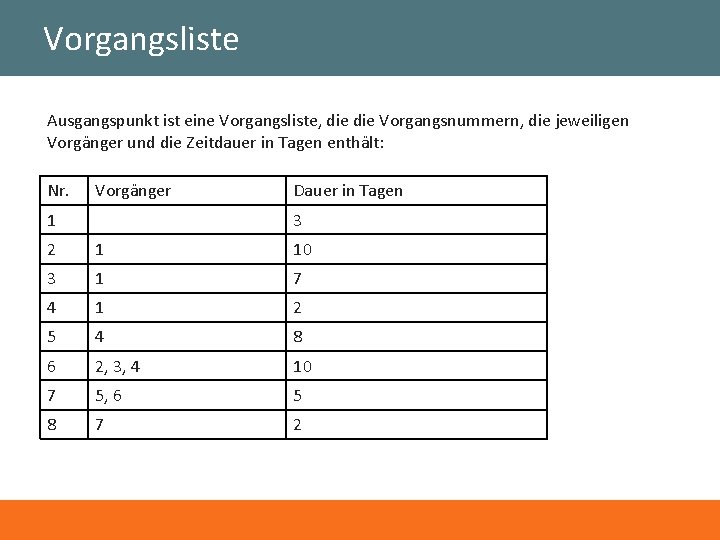 Vorgangsliste

Ausgangspunkt ist eine Vorgangsliste, die die Vorgangsnummern, die jeweiligen Vorgänger und die Zeitdauer in Tagen enthält:

| Nr. | Vorgänger | Dauer in Tagen |
|---|---|---|
| 1 | | 3 |
| 2 | 1 | 10 |
| 3 | 1 | 7 |
| 4 | 1 | 2 |
| 5 | 4 | 8 |
| 6 | 2, 3, 4 | 10 |
| 7 | 5, 6 | 5 |
| 8 | 7 | 2 |